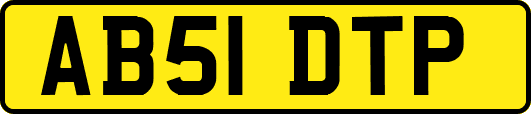 AB51 DTP